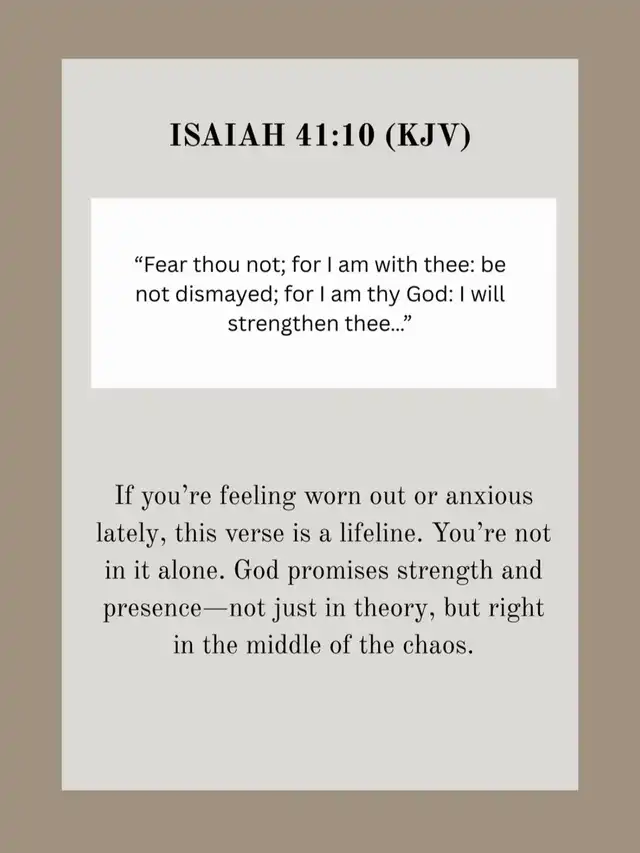 ISAIAH 41:10 (KJV)

“Fear thou not; for I am with thee: be not dismayed; for I am thy God: I will strengthen thee...”

If you’re feeling worn out or anxious lately, this verse is a lifeline. You’re not in it alone. God promises strength and presence—not just in theory, but right in the middle of the chaos.